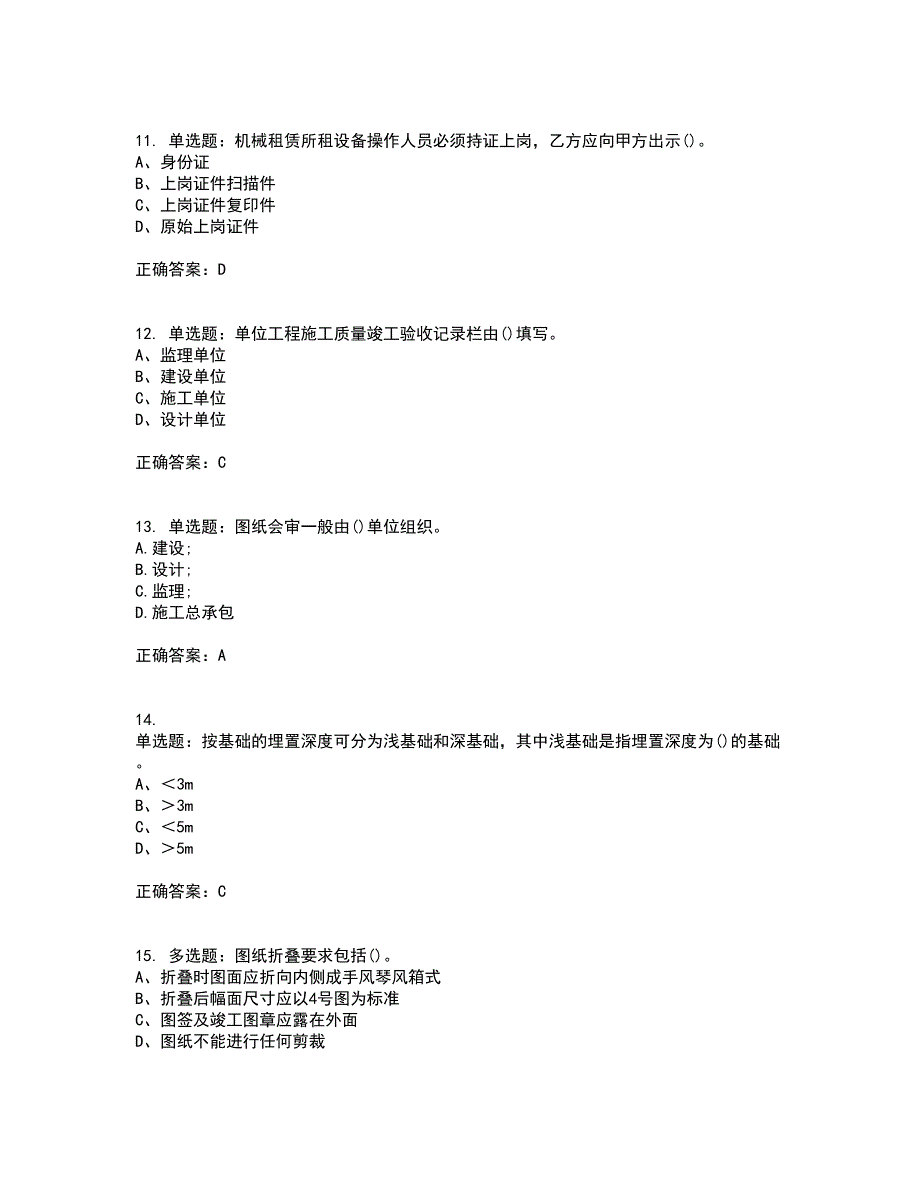 11. 单选题：机械租赁所租设备操作人员必须持证上岗，乙方应向甲方出示()。
A、身份证
B、上岗证件扫描件
C、上岗证件复印件
D、原始上岗证件

正确答案：D

12. 单选题：单位工程施工质量竣工验收记录栏由()填写。
A、监理单位
B、建设单位
C、施工单位
D、设计单位

正确答案：C

13. 单选题：图纸会审一般由()单位组织。
A.建设;
B.设计;
C.监理;
D.施工总承包

正确答案：A

14.
单选题：按基础的埋置深度可分为浅基础和深基础，其中浅基础是指埋置深度为()的基础。
A、＜3m
B、＞3m
C、＜5m
D、＞5m

正确答案：C

15. 多选题：图纸折叠要求包括()。
A、折叠时图面应折向内侧成手风琴风箱式
B、折叠后幅面尺寸应以4号图为标准
C、图签及竣工图章应露在外面
D、图纸不能进行任何剪裁